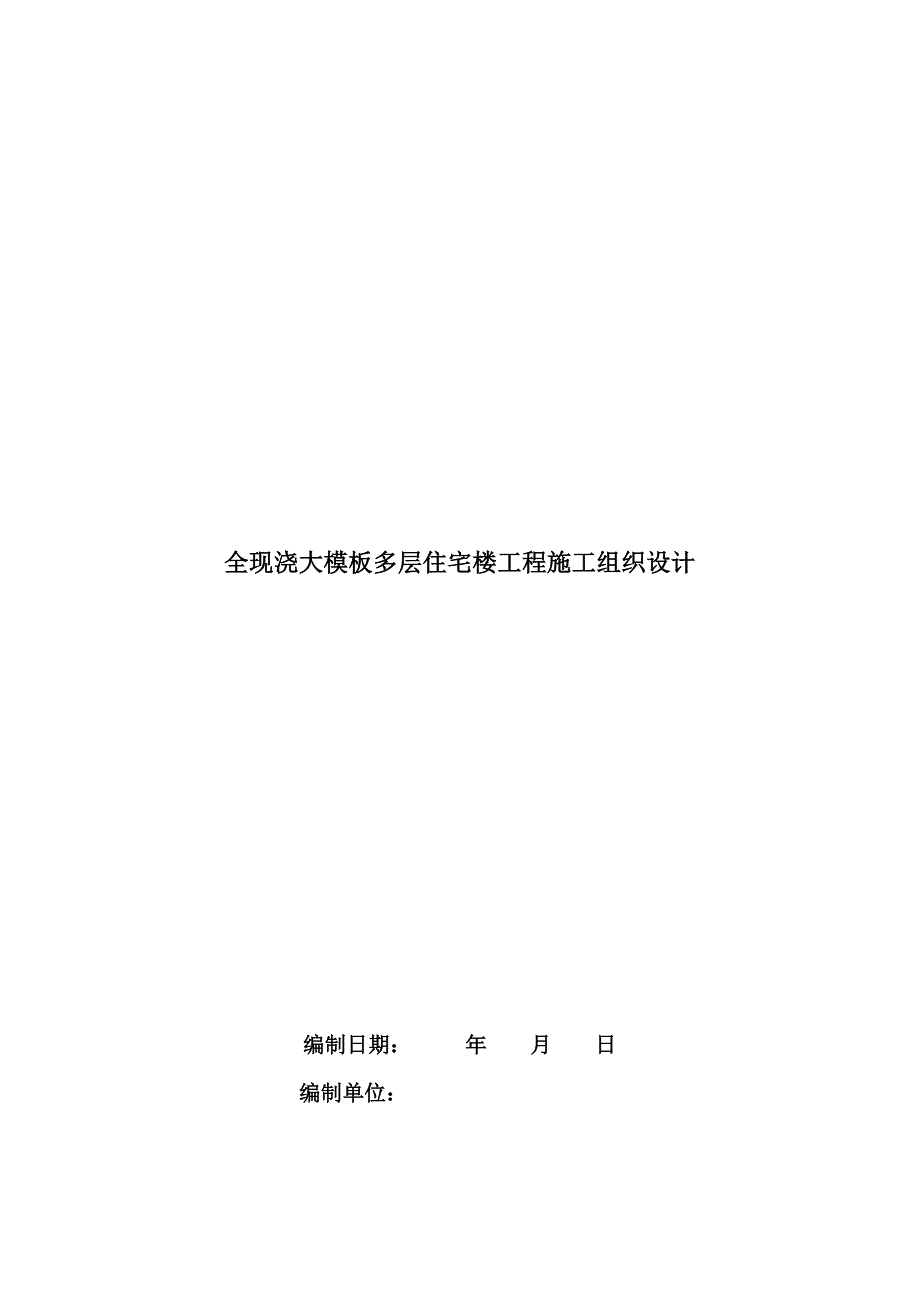 全现浇大模板多层住宅楼工程施工组织设计

编制日期：　　年　　月　　日

编制单位：